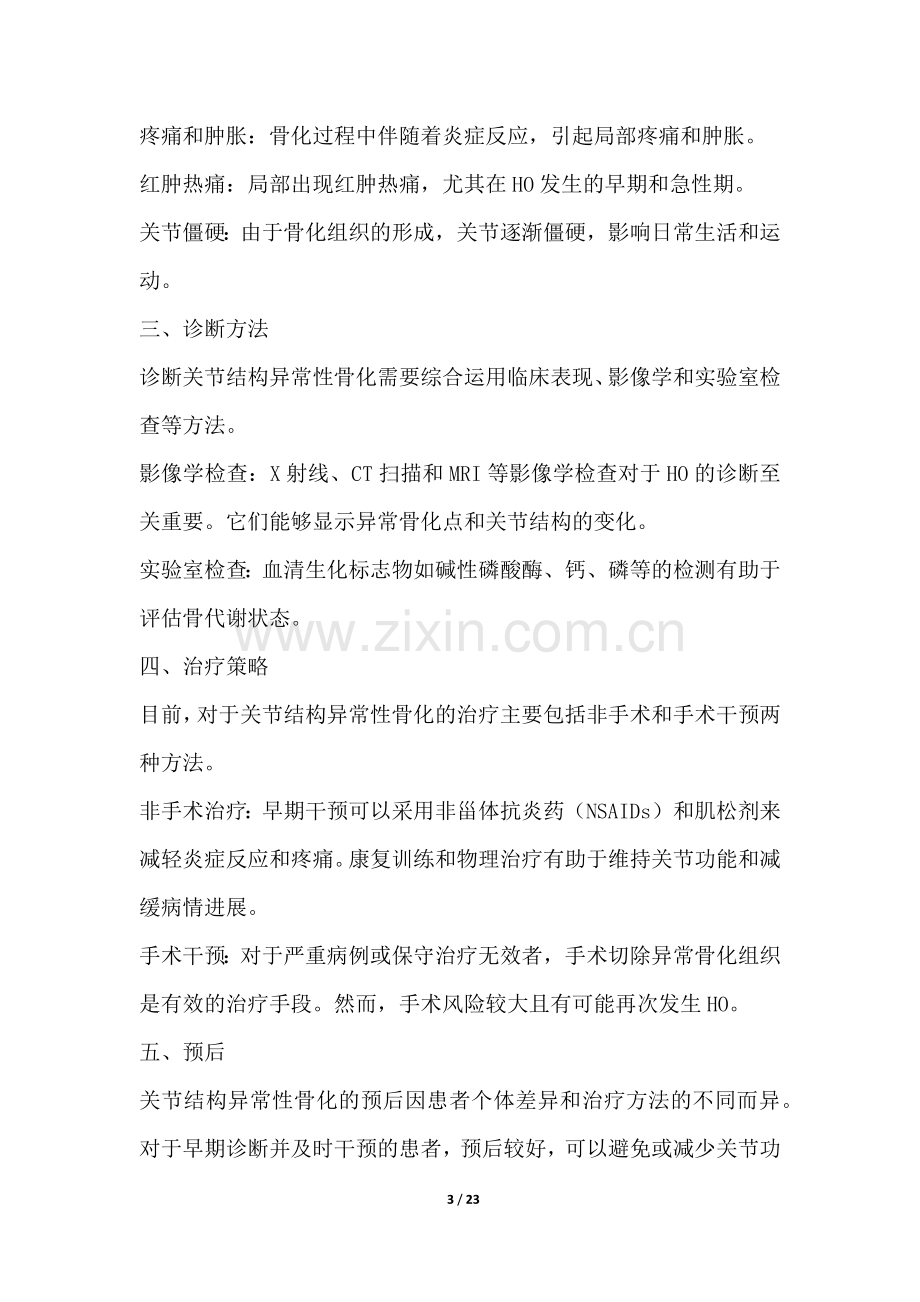 疼痛和肿胀：骨化过程中伴随着炎症反应，引起局部疼痛和肿胀。

红肿热痛：局部出现红肿热痛，尤其在HO发生的早期和急性期。

关节僵硬：由于骨化组织的形成，关节逐渐僵硬，影响日常生活和运动。

三、诊断方法

诊断关节结构异常性骨化需要综合运用临床表现、影像学和实验室检查等方法。

影像学检查：X射线、CT扫描和MRI等影像学检查对于HO的诊断至关重要。它们能够显示异常骨化点和关节结构的变化。

实验室检查：血清生化标志物如碱性磷酸酶、钙、磷等的检测有助于评估骨代谢状态。

四、治疗策略

目前，对于关节结构异常性骨化的治疗主要包括非手术和手术干预两种方法。

非手术治疗：早期干预可以采用非甾体抗炎药（NSAIDs）和肌松剂来减轻炎症反应和疼痛。康复训练和物理治疗有助于维持关节功能和减缓病情进展。

手术干预：对于严重病例或保守治疗无效者，手术切除异常骨化组织是有效的治疗手段。然而，手术风险较大且有可能再次发生HO。

五、预后

关节结构异常性骨化的预后因患者个体差异和治疗方法的不同而异。对于早期诊断并及时干预的患者，预后较好，可以避免或减少关节功

3 / 23

www.zixin.com.cn